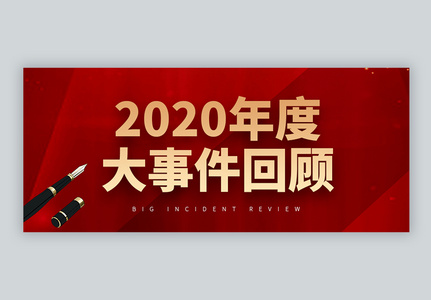 2020年度
大事件回顾

BIG INCIDENT REVIEW